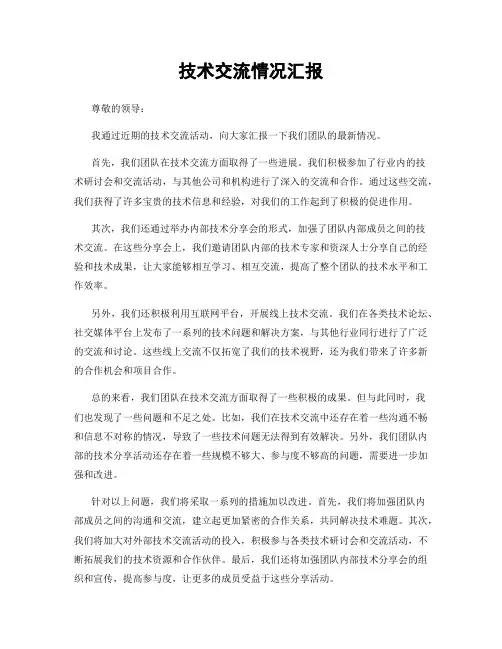 技术交流情况汇报

尊敬的领导：

我通过近期的技术交流活动，向大家汇报一下我们团队的最新情况。

首先，我们团队在技术交流方面取得了一些进展。我们积极参加了行业内的技术研讨会和交流活动，与其他公司和机构进行了深入的交流和合作。通过这些交流，我们获得了许多宝贵的技术信息和经验，对我们的工作起到了积极的促进作用。

其次，我们还通过举办内部技术分享会的形式，加强了团队内部成员之间的技术交流。在这些分享会上，我们邀请团队内部的技术专家和资深人士分享自己的经验和技术成果，让大家能够相互学习、相互交流，提高了整个团队的技术水平和工作效率。

另外，我们还积极利用互联网平台，开展线上技术交流。我们在各类技术论坛、社交媒体平台上发布了一系列的技术问题和解决方案，与其他行业同行进行了广泛的交流和讨论。这些线上交流不仅拓宽了我们的技术视野，还为我们带来了许多新的合作机会和项目合作。

总的来看，我们团队在技术交流方面取得了一些积极的成果。但与此同时，我们也发现了一些问题和不足之处。比如，我们在技术交流中还存在着一些沟通不畅和信息不对称的情况，导致了一些技术问题无法得到有效解决。另外，我们团队内部的技术分享活动还存在着一些规模不够大、参与度不够高的问题，需要进一步加强和改进。

针对以上问题，我们将采取一系列的措施加以改进。首先，我们将加强团队内部成员之间的沟通和交流，建立起更加紧密的合作关系，共同解决技术难题。其次，我们将加大对外部技术交流活动的投入，积极参与各类技术研讨会和交流活动，不断拓展我们的技术资源和合作伙伴。最后，我们还将加强团队内部技术分享会的组织和宣传，提高参与度，让更多的成员受益于这些分享活动。